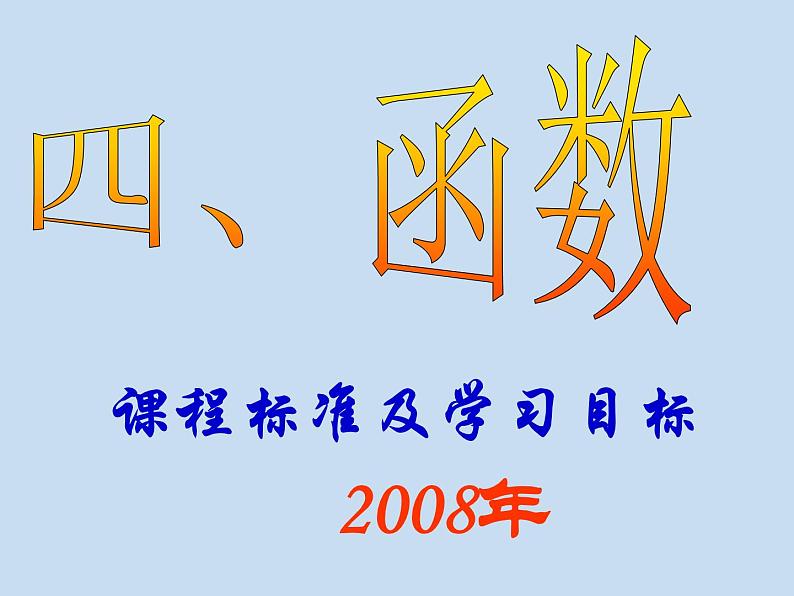 四、函数

课程标准及学习目标

2008年